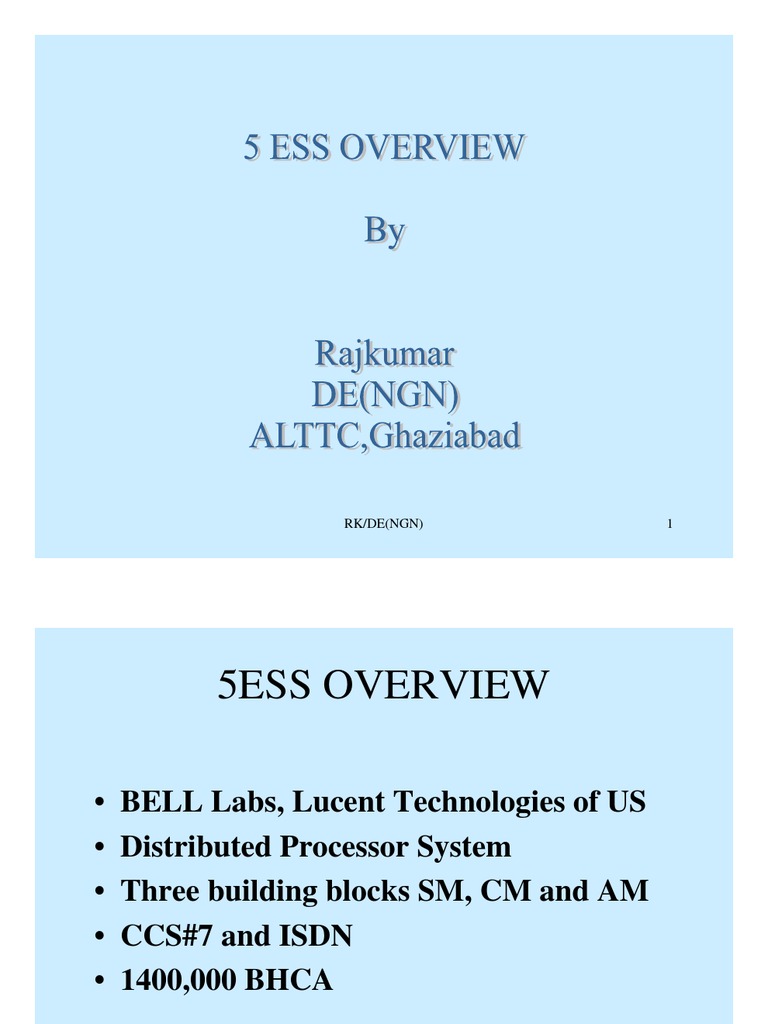 5 ESS OVERVIEW

By

Rajkumar
DE(NGN)
ALTTC,Ghaziabad

RK/DE(NGN)

1

5ESS OVERVIEW

• BELL Labs, Lucent Technologies of US
• Distributed Processor System
• Three building blocks SM, CM and AM
• CCS#7 and ISDN
• 1400,000 BHCA